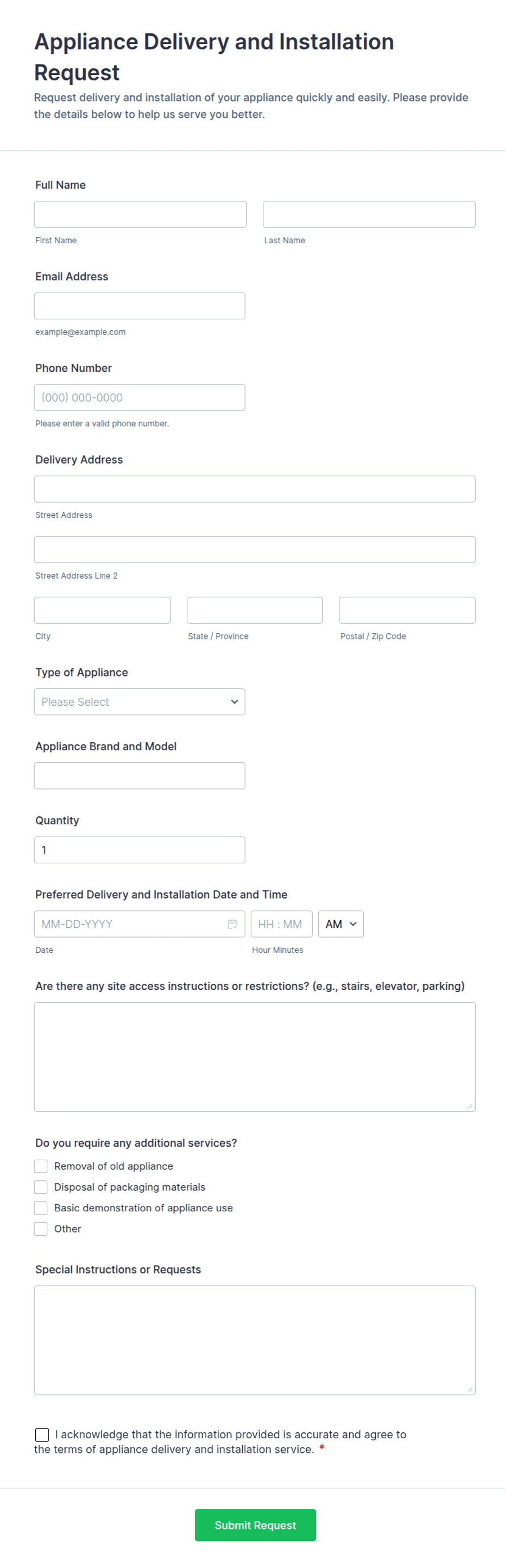 Appliance Delivery and Installation Request
Request delivery and installation of your appliance quickly and easily. Please provide the details below to help us serve you better.

Full Name

First Name

Last Name

Email Address

example@example.com

Phone Number

(000) 000-0000

Please enter a valid phone number.

Delivery Address

Street Address

Street Address Line 2

City

State / Province

Postal / Zip Code

Type of Appliance

Please Select

Appliance Brand and Model

Quantity

1

Preferred Delivery and Installation Date and Time

MM-DD-YYYY

HH : MM

AM

Date

Hour Minutes

Are there any site access instructions or restrictions? (e.g., stairs, elevator, parking)

Do you require any additional services?

Removal of old appliance

Disposal of packaging materials

Basic demonstration of appliance use

Other

Special Instructions or Requests

I acknowledge that the information provided is accurate and agree to the terms of appliance delivery and installation service. *

Submit Request